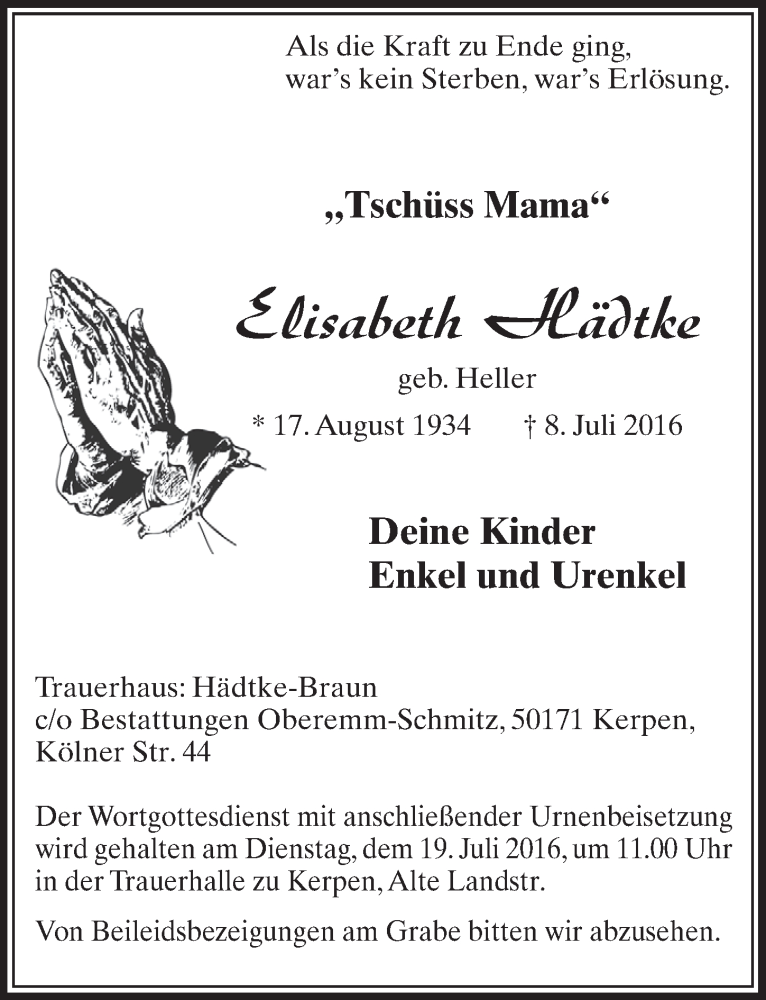 Als die Kraft zu Ende ging,
war’s kein Sterben, war’s Erlösung.

„Tschüss Mama“

Elisabeth Hädtke

geb. Heller

* 17. August 1934 † 8. Juli 2016

Deine Kinder
Enkel und Urenkel

Trauerhaus: Hädtke-Braun
c/o Bestattungen Oberemm-Schmitz, 50171 Kerpen,
Kölner Str. 44

Der Wortgottesdienst mit anschließender Urnenbeisetzung wird gehalten am Dienstag, dem 19. Juli 2016, um 11.00 Uhr in der Trauerhalle zu Kerpen, Alte Landstr.

Von Beileidsbezeigungen am Grabe bitten wir abzusehen.